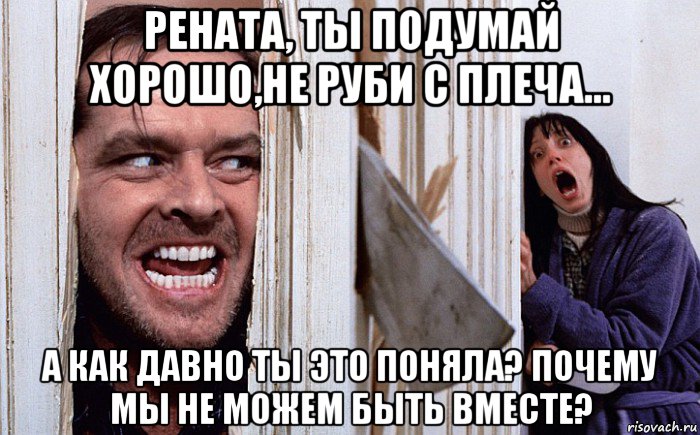 РЕНАТА, ТЫ ПОДУМАЙ ХОРОШО,НЕ РУБИ С ПЛЕЧА...

А КАК ДАВНО ТЫ ЭТО ПОНЯЛА? ПОЧЕМУ МЫ НЕ МОЖЕМ БЫТЬ ВМЕСТЕ?

risovach.ru